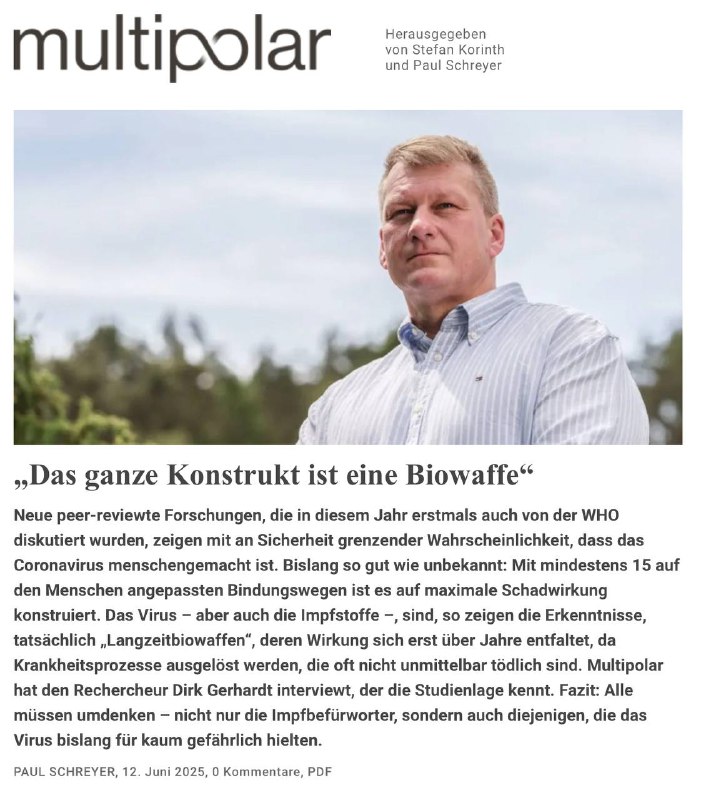 multipolar

Herausgegeben von Stefan Korinth und Paul Schreyer

„Das ganze Konstrukt ist eine Biowaffe“

Neue peer-reviewte Forschungen, die in diesem Jahr erstmals auch von der WHO diskutiert wurden, zeigen mit an Sicherheit grenzender Wahrscheinlichkeit, dass das Coronavirus menschengemacht ist. Bislang so gut wie unbekannt: Mit mindestens 15 auf den Menschen angepassten Bindungswegen ist es auf maximale Schadwirkung konstruiert. Das Virus – aber auch die Impfstoffe –, sind, so zeigen die Erkenntnisse, tatsächlich „Langzeitbiowaffen“, deren Wirkung sich erst über Jahre entfaltet, da Krankheitsprozesse ausgelöst werden, die oft nicht unmittelbar tödlich sind. Multipolar hat den Rechercheur Dirk Gerhardt interviewt, der die Studienlage kennt. Fazit: Alle müssen umdenken – nicht nur die Impfbefürworter, sondern auch diejenigen, die das Virus bislang für kaum gefährlich hielten.

PAUL SCHREYER, 12. Juni 2025, 0 Kommentare, PDF